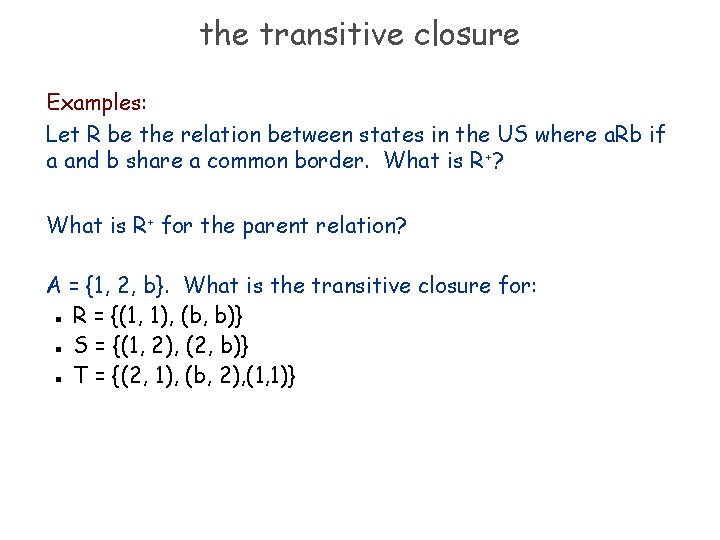 the transitive closure

Examples:

Let R be the relation between states in the US where aRb if a and b share a common border. What is $R^+$?

What is $R^+$ for the parent relation?

A = {1, 2, b}. What is the transitive closure for:
• R = {(1, 1), (b, b)}
• S = {(1, 2), (2, b)}
• T = {(2, 1), (b, 2),(1,1)}